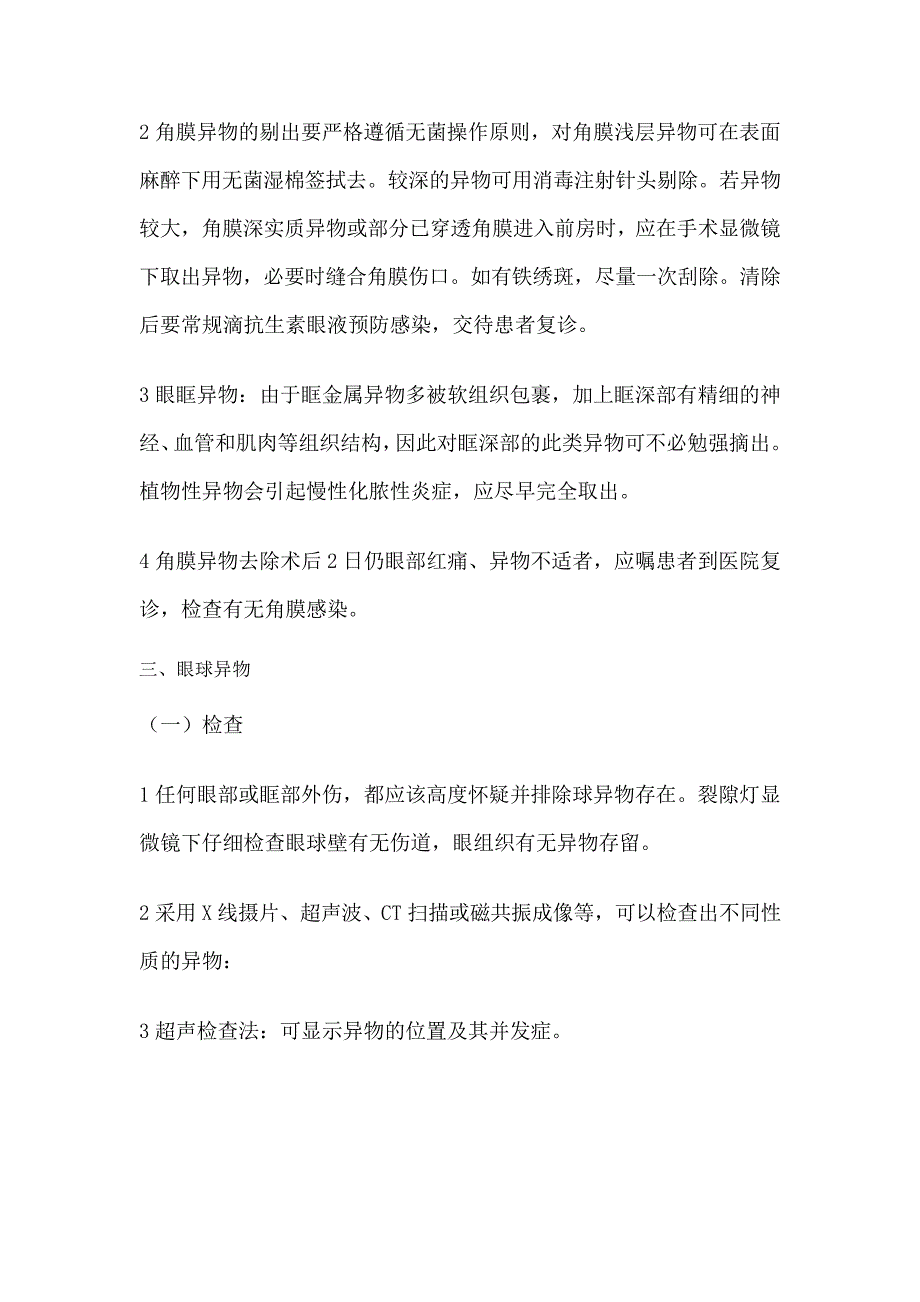 2 角膜异物的剔出要严格遵循无菌操作原则，对角膜浅层异物可在表面麻醉下用无菌湿棉签拭去。较深的异物可用消毒注射针头剔除。若异物较大，角膜深实质异物或部分已穿透角膜进入前房时，应在手术显微镜下取出异物，必要时缝合角膜伤口。如有铁绣斑，尽量一次刮除。清除后要常规滴抗生素眼液预防感染，交待患者复诊。

3 眼眶异物：由于眶金属异物多被软组织包裹，加上眶深部有精细的神经、血管和肌肉等组织结构，因此对眶深部的此类异物可不必勉强摘出。植物性异物会引起慢性化脓性炎症，应尽早完全取出。

4 角膜异物去除术后 2 日仍眼部红痛、异物不适者，应嘱患者到医院复诊，检查有无角膜感染。

三、眼球异物

（一）检查

1 任何眼部或眶部外伤，都应该高度怀疑并排除球异物存在。裂隙灯显微镜下仔细检查眼球壁有无伤道，眼组织有无异物存留。

2 采用 X 线摄片、超声波、CT 扫描或磁共振成像等，可以检查出不同性质的异物：

3 超声检查法：可显示异物的位置及其并发症。